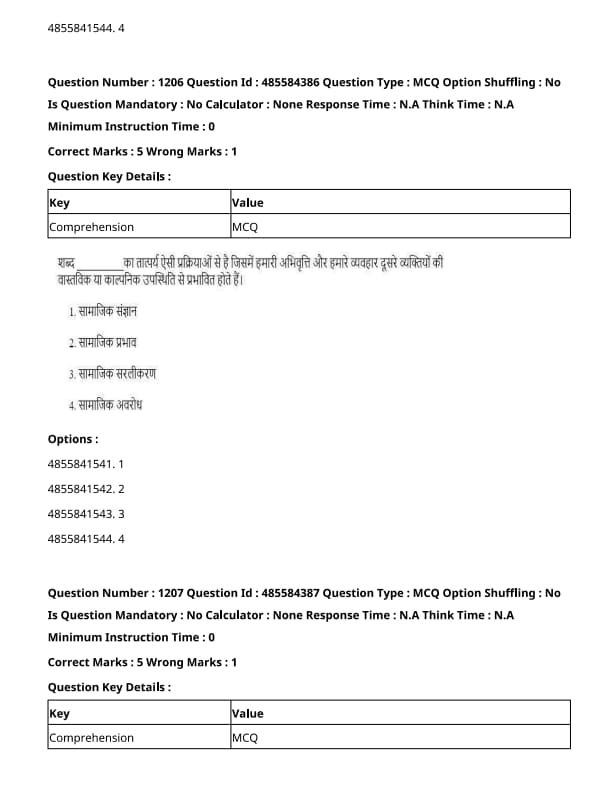 4855841544. 4

Question Number : 1206 Question Id : 485584386 Question Type : MCQ Option Shuffling : No
Is Question Mandatory : No Calculator : None Response Time : N.A Think Time : N.A
Minimum Instruction Time : 0

Correct Marks : 5 Wrong Marks : 1

Question Key Details :

| Key | Value |
|---|---|
| Comprehension | MCQ |

शब्द ________ का तात्पर्य ऐसी प्रक्रियाओं से है जिसमें हमारी अभिवृत्ति और हमारे व्यवहार दूसरे व्यक्तियों की वास्तविक या काल्पनिक उपस्थिति से प्रभावित होते हैं।

1. सामाजिक संज्ञान

2. सामाजिक प्रभाव

3. सामाजिक सरलीकरण

4. सामाजिक अवरोध

Options :

4855841541. 1

4855841542. 2

4855841543. 3

4855841544. 4

Question Number : 1207 Question Id : 485584387 Question Type : MCQ Option Shuffling : No
Is Question Mandatory : No Calculator : None Response Time : N.A Think Time : N.A
Minimum Instruction Time : 0

Correct Marks : 5 Wrong Marks : 1

Question Key Details :

| Key | Value |
|---|---|
| Comprehension | MCQ |